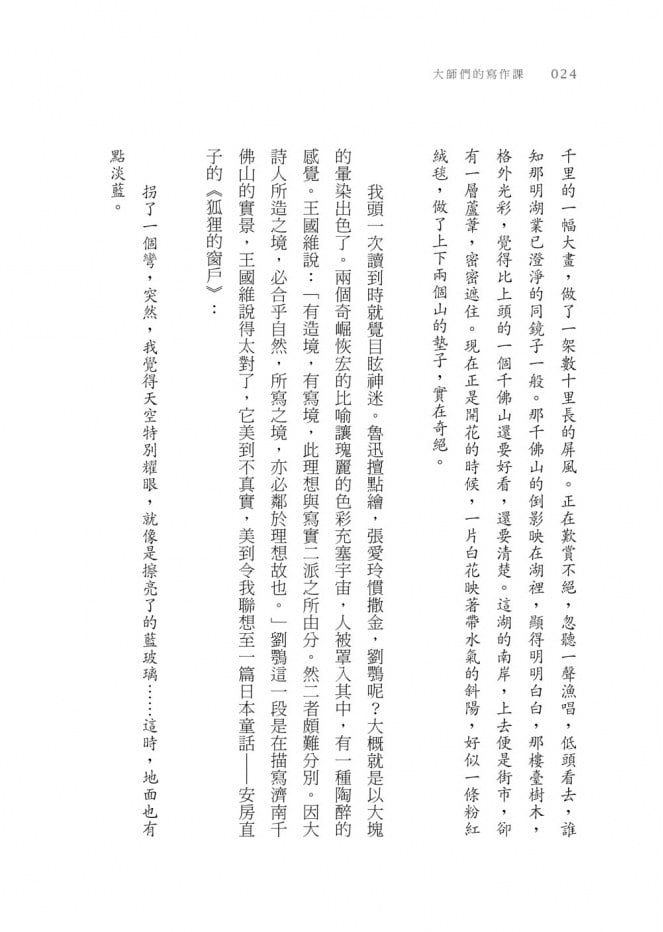 大師們的寫作課　024

千里的一幅大畫，做了一架數十里長的屏風。正在歎賞不絕，忽聽一聲漁唱，低頭看去，誰知那明湖業已澄淨的同鏡子一般。那千佛山的倒影映在湖裡，顯得明明白白，那樓臺樹木，格外光彩，覺得比上頭的一個千佛山還要好看，還要清楚。這湖的南岸，上去便是街市，卻有一層蘆葦，密密遮住。現在正是開花的時候，一片白花映著帶水氣的斜陽，好似一條粉紅絨毯，做了上下兩個山的墊子，實在奇絕。

我頭一次讀到時就覺目眩神迷。魯迅擅點繪，張愛玲慣撒金，劉鶚呢？大概就是以大塊的暈染出色了。兩個奇崛恢宏的比喻讓瑰麗的色彩充塞宇宙，人被罩入其中，有一種陶醉的感覺。王國維說：「有造境，有寫境，此理想與寫實二派之所由分。然二者頗難分別。因大詩人所造之境，必合乎自然，所寫之境，亦必鄰於理想故也。」劉鶚這一段是在描寫濟南千佛山的實景，王國維說得太對了，它美到不真實，美到令我聯想至一篇日本童話——安房直子的《狐狸的窗戶》：

拐了一個彎，突然，我覺得天空特別耀眼，就像是擦亮了的藍玻璃……這時，地面也有點淡藍。